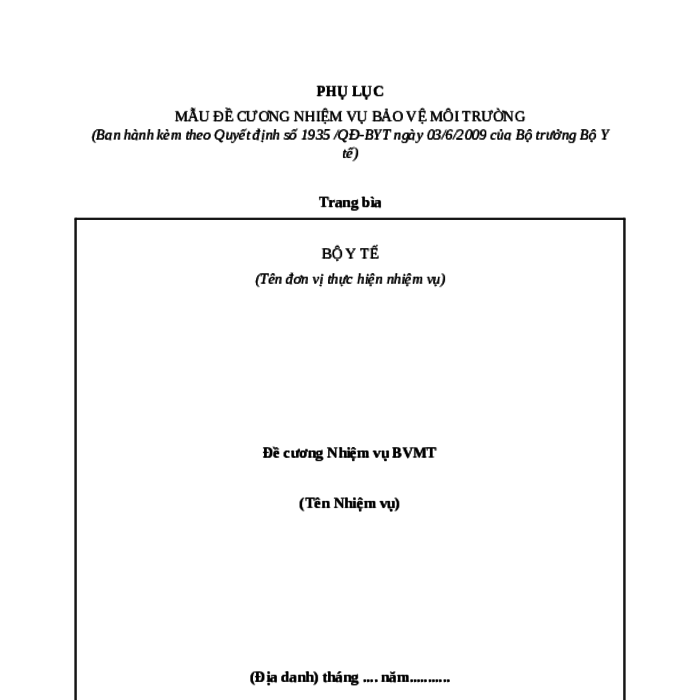 PHỤ LỤC

MẪU ĐỀ CƯƠNG NHIỆM VỤ BẢO VỆ MÔI TRƯỜNG

(Ban hành kèm theo Quyết định số 1935 /QĐ-BYT ngày 03/6/2009 của Bộ trưởng Bộ Y tế)

Trang bìa

BỘ Y TẾ

(Tên đơn vị thực hiện nhiệm vụ)

Đề cương Nhiệm vụ BVMT

(Tên Nhiệm vụ)

(Địa danh) tháng .... năm...........